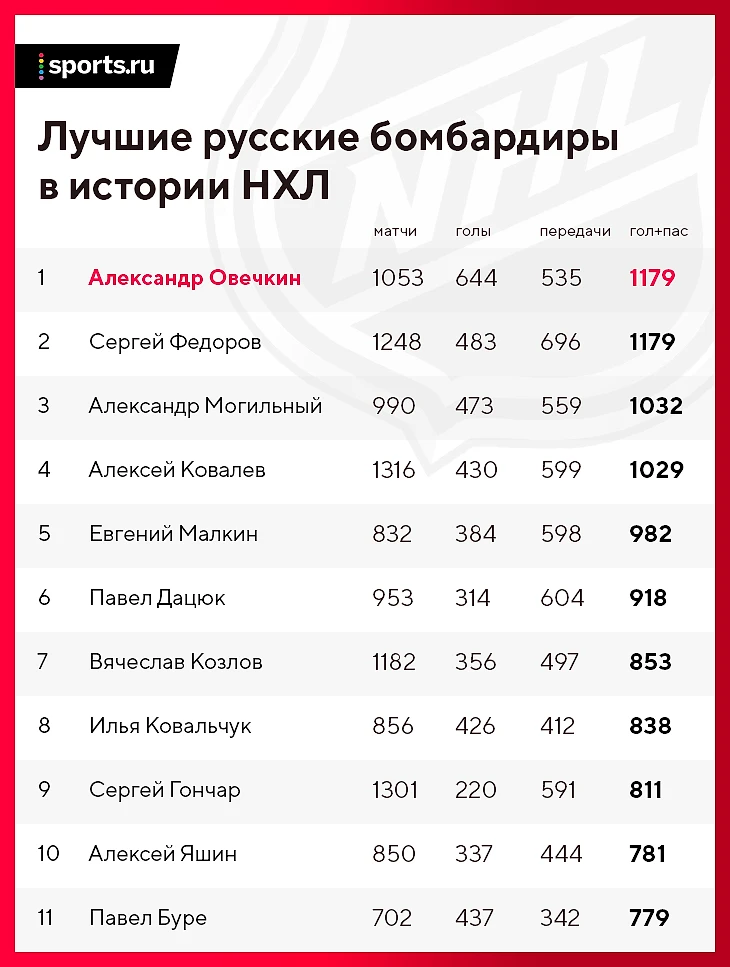 sports.ru

Лучшие русские бомбардиры в истории НХЛ

| | | матчи | голы | передачи | гол+пас |
|---|---|---|---|---|---|
| 1 | Александр Овечкин | 1053 | 644 | 535 | 1179 |
| 2 | Сергей Федоров | 1248 | 483 | 696 | 1179 |
| 3 | Александр Могильный | 990 | 473 | 559 | 1032 |
| 4 | Алексей Ковалев | 1316 | 430 | 599 | 1029 |
| 5 | Евгений Малкин | 832 | 384 | 598 | 982 |
| 6 | Павел Дацюк | 953 | 314 | 604 | 918 |
| 7 | Вячеслав Козлов | 1182 | 356 | 497 | 853 |
| 8 | Илья Ковальчук | 856 | 426 | 412 | 838 |
| 9 | Сергей Гончар | 1301 | 220 | 591 | 811 |
| 10 | Алексей Яшин | 850 | 337 | 444 | 781 |
| 11 | Павел Буре | 702 | 437 | 342 | 779 |